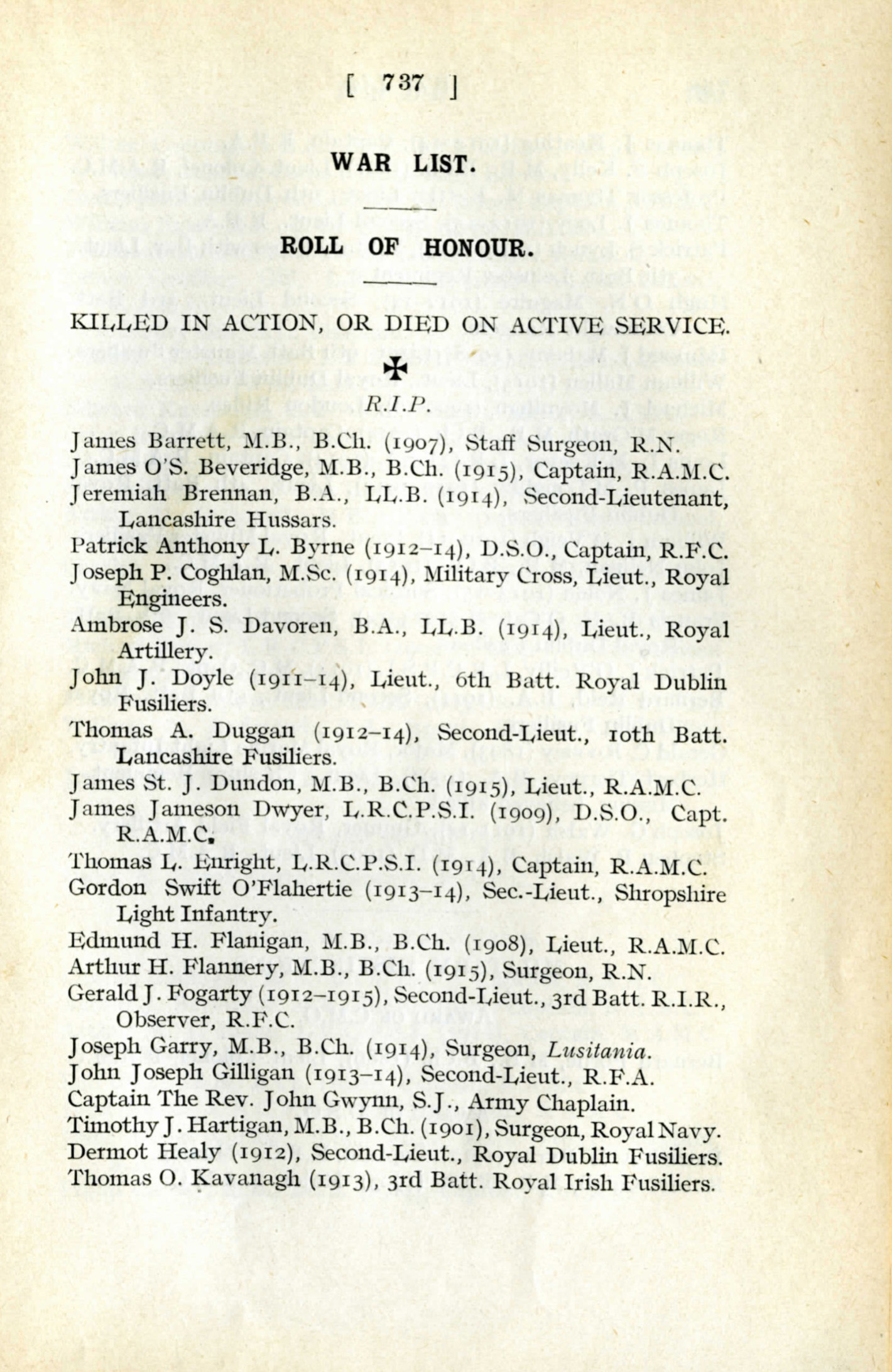 [ 737 ]

WAR LIST.

ROLL OF HONOUR.

KILLED IN ACTION, OR DIED ON ACTIVE SERVICE.

✠

R.I.P.

James Barrett, M.B., B.Ch. (1907), Staff Surgeon, R.N.
James O'S. Beveridge, M.B., B.Ch. (1915), Captain, R.A.M.C.
Jeremiah Brennan, B.A., LL.B. (1914), Second-Lieutenant, Lancashire Hussars.
Patrick Anthony L. Byrne (1912–14), D.S.O., Captain, R.F.C.
Joseph P. Coghlan, M.Sc. (1914), Military Cross, Lieut., Royal Engineers.
Ambrose J. S. Davoren, B.A., LL.B. (1914), Lieut., Royal Artillery.
John J. Doyle (1911–14), Lieut., 6th Batt. Royal Dublin Fusiliers.
Thomas A. Duggan (1912–14), Second-Lieut., 10th Batt. Lancashire Fusiliers.
James St. J. Dundon, M.B., B.Ch. (1915), Lieut., R.A.M.C.
James Jameson Dwyer, L.R.C.P.S.I. (1909), D.S.O., Capt. R.A.M.C.
Thomas L. Enright, L.R.C.P.S.I. (1914), Captain, R.A.M.C.
Gordon Swift O'Flahertie (1913–14), Sec.-Lieut., Shropshire Light Infantry.
Edmund H. Flanigan, M.B., B.Ch. (1908), Lieut., R.A.M.C.
Arthur H. Flannery, M.B., B.Ch. (1915), Surgeon, R.N.
Gerald J. Fogarty (1912–1915), Second-Lieut., 3rd Batt. R.I.R., Observer, R.F.C.
Joseph Garry, M.B., B.Ch. (1914), Surgeon, Lusitania.
John Joseph Gilligan (1913–14), Second-Lieut., R.F.A.
Captain The Rev. John Gwynn, S.J., Army Chaplain.
Timothy J. Hartigan, M.B., B.Ch. (1901), Surgeon, Royal Navy.
Dermot Healy (1912), Second-Lieut., Royal Dublin Fusiliers.
Thomas O. Kavanagh (1913), 3rd Batt. Royal Irish Fusiliers.